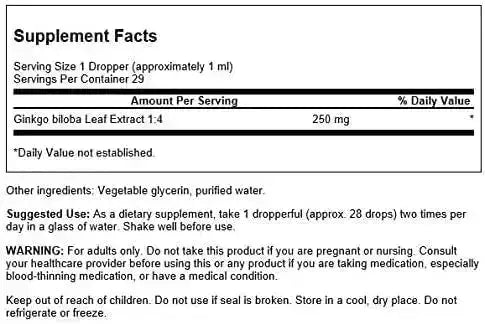 Supplement Facts

Serving Size 1 Dropper (approximately 1 ml)
Servings Per Container 29

| Amount Per Serving | | % Daily Value |
|---|---|---|
| Ginkgo biloba Leaf Extract 1:4 | 250 mg | * |

*Daily Value not established.

Other ingredients: Vegetable glycerin, purified water.

Suggested Use: As a dietary supplement, take 1 dropperful (approx. 28 drops) two times per day in a glass of water. Shake well before use.

WARNING: For adults only. Do not take this product if you are pregnant or nursing. Consult your healthcare provider before using this or any product if you are taking medication, especially blood-thinning medication, or have a medical condition.

Keep out of reach of children. Do not use if seal is broken. Store in a cool, dry place. Do not refrigerate or freeze.